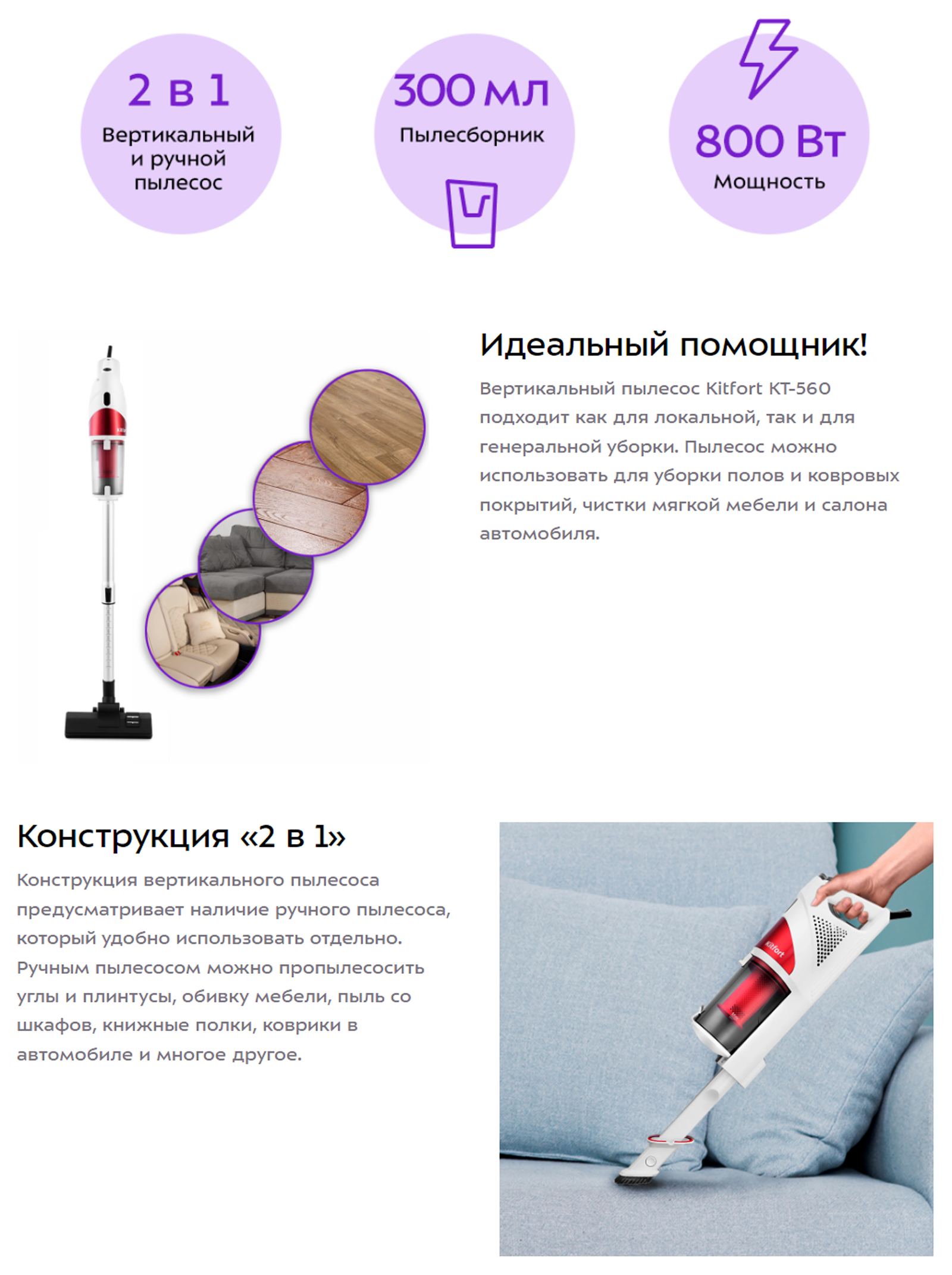 2 в 1
Вертикальный
и ручной
пылесос

300 мл
Пылесборник

800 Вт
Мощность

Идеальный помощник!

Вертикальный пылесос Kitfort KT-560 подходит как для локальной, так и для генеральной уборки. Пылесос можно использовать для уборки полов и ковровых покрытий, чистки мягкой мебели и салона автомобиля.

Конструкция «2 в 1»

Конструкция вертикального пылесоса предусматривает наличие ручного пылесоса, который удобно использовать отдельно. Ручным пылесосом можно пропылесосить углы и плинтусы, обивку мебели, пыль со шкафов, книжные полки, коврики в автомобиле и многое другое.

Kitfort